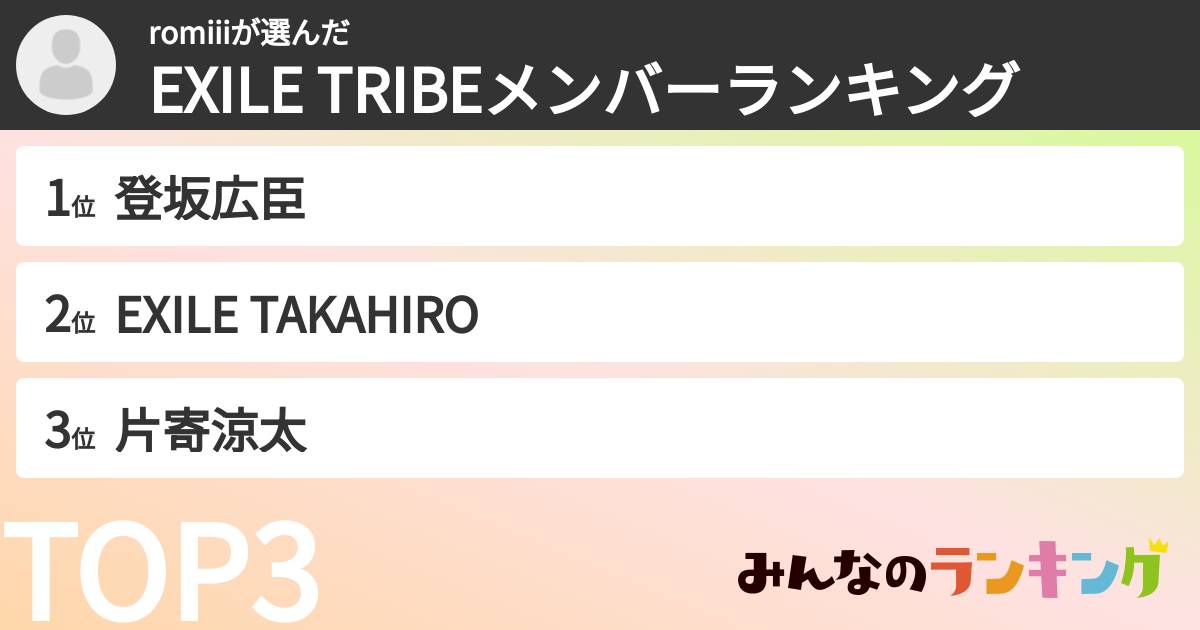 romiiiが選んだ
EXILE TRIBEメンバーランキング

1位 登坂広臣

2位 EXILE TAKAHIRO

3位 片寄涼太

TOP3

みんなのランキング